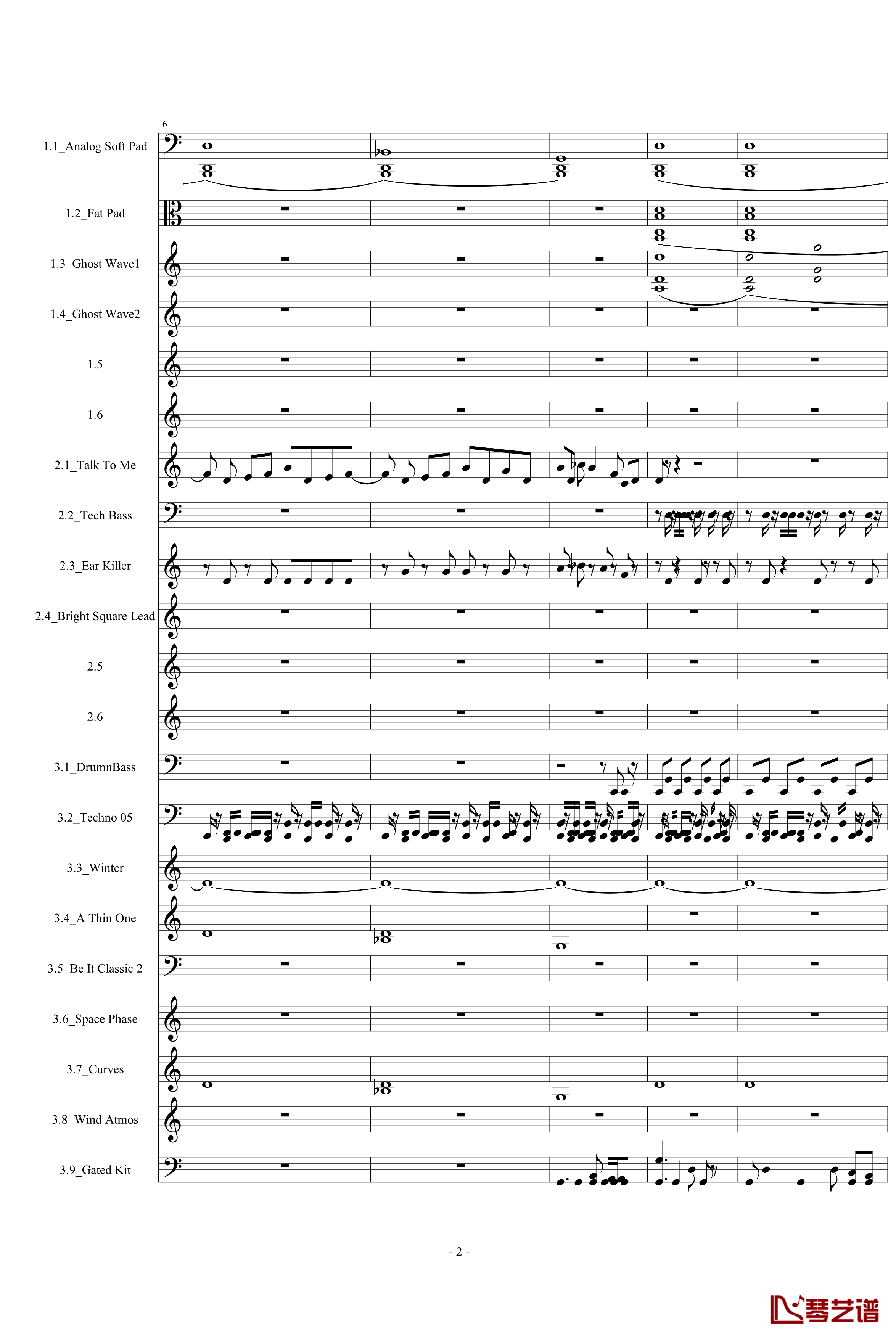 6

1.1_Analog Soft Pad

1.2_Fat Pad

1.3_Ghost Wave1

1.4_Ghost Wave2

1.5

1.6

2.1_Talk To Me

2.2_Tech Bass

2.3_Ear Killer

2.4_Bright Square Lead

2.5

2.6

3.1_DrumnBass

3.2_Techno 05

3.3_Winter

3.4_A Thin One

3.5_Be It Classic 2

3.6_Space Phase

3.7_Curves

3.8_Wind Atmos

3.9_Gated Kit

- 2 -

琴艺谱